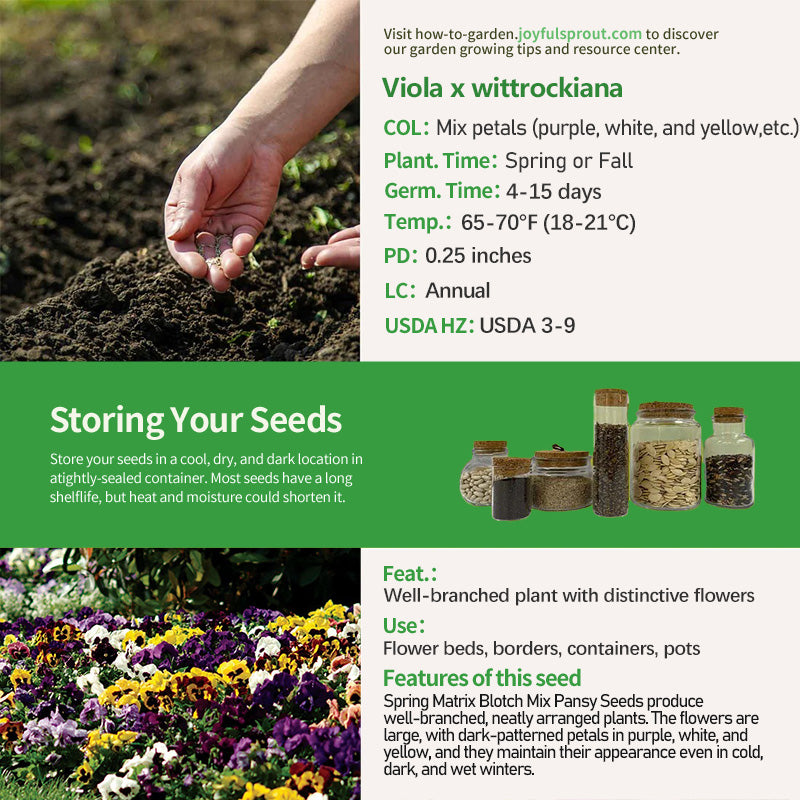 Visit how-to-garden.joyfulsprout.com to discover our garden growing tips and resource center.

Viola x wittrockiana

COL: Mix petals (purple, white, and yellow,etc.)

Plant. Time: Spring or Fall

Germ. Time: 4-15 days

Temp.: 65-70°F (18-21°C)

PD: 0.25 inches

LC: Annual

USDA HZ: USDA 3-9

Storing Your Seeds

Store your seeds in a cool, dry, and dark location in atightly-sealed container. Most seeds have a long shelflife, but heat and moisture could shorten it.

Feat.:

Well-branched plant with distinctive flowers

Use:

Flower beds, borders, containers, pots

Features of this seed

Spring Matrix Blotch Mix Pansy Seeds produce well-branched, neatly arranged plants. The flowers are large, with dark-patterned petals in purple, white, and yellow, and they maintain their appearance even in cold, dark, and wet winters.